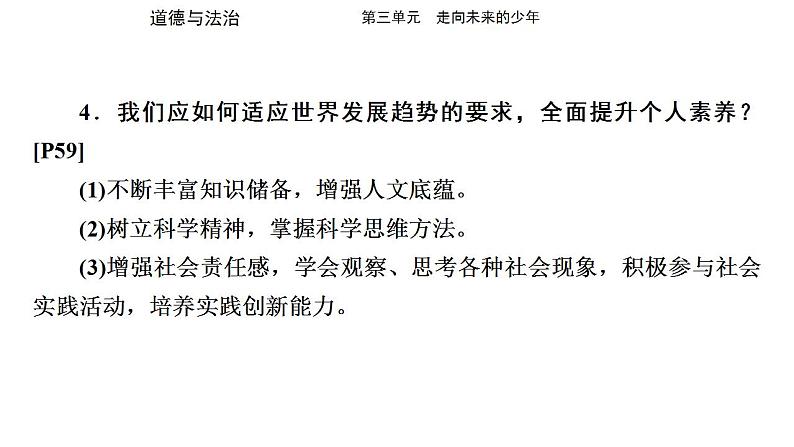 道德与法治 第三单元 走向未来的少年

4.我们应如何适应世界发展趋势的要求，全面提升个人素养？[P59]

(1)不断丰富知识储备，增强人文底蕴。

(2)树立科学精神，掌握科学思维方法。

(3)增强社会责任感，学会观察、思考各种社会现象，积极参与社会实践活动，培养实践创新能力。